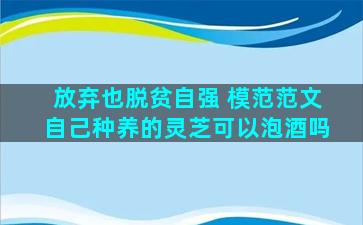 放弃也脱贫自强 模范范文
自己种养的灵芝可以泡酒吗